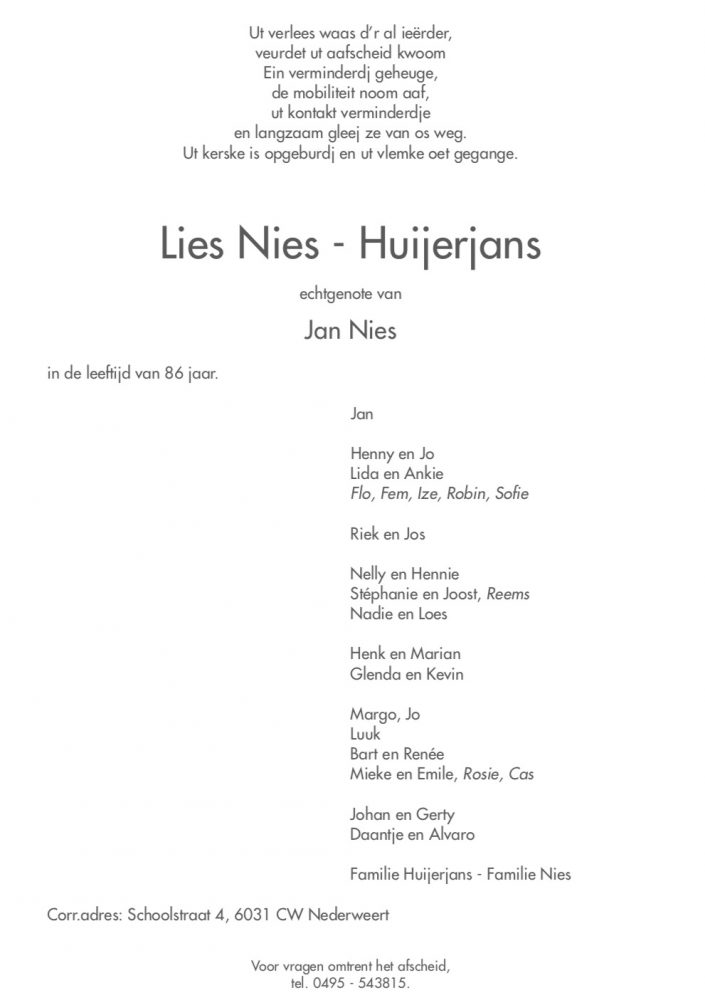 Ut verlees waas d'r al ieërder,
veurdet ut aafscheid kwoom
Ein verminderdj geheuge,
de mobiliteit noom aaf,
ut kontakt verminderdje
en langzaam gleej ze van os weg.
Ut kerske is opgeburdj en ut vlemke oet gegange.

Lies Nies - Huijerjans

echtgenote van

Jan Nies

in de leeftijd van 86 jaar.

Jan

Henny en Jo
Lida en Ankie
Flo, Fem, Ize, Robin, Sofie

Riek en Jos

Nelly en Hennie
Stéphanie en Joost, Reems
Nadie en Loes

Henk en Marian
Glenda en Kevin

Margo, Jo
Luuk
Bart en Renée
Mieke en Emile, Rosie, Cas

Johan en Gerty
Daantje en Alvaro

Familie Huijerjans - Familie Nies

Corr.adres: Schoolstraat 4, 6031 CW Nederweert

Voor vragen omtrent het afscheid,
tel. 0495 - 543815.